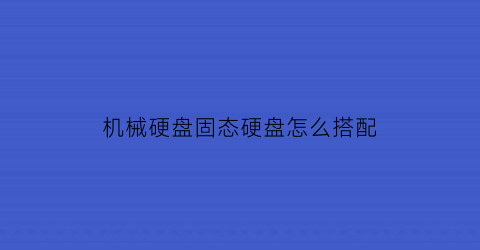 机械硬盘固态硬盘怎么搭配